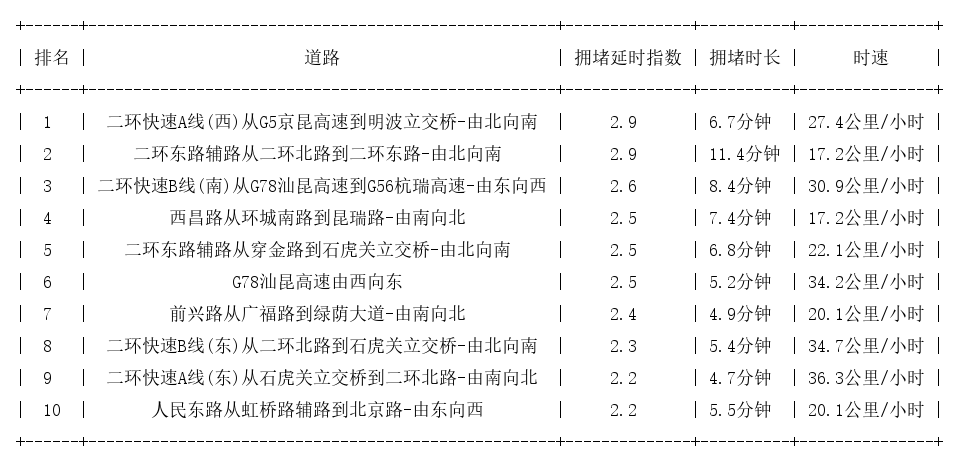 | 排名 | 道路 | 拥堵延时指数 | 拥堵时长 | 时速 |
|---|---|---|---|---|
| 1 | 二环快速A线(西)从G5京昆高速到明波立交桥-由北向南 | 2.9 | 6.7分钟 | 27.4公里/小时 |
| 2 | 二环东路辅路从二环北路到二环东路-由北向南 | 2.9 | 11.4分钟 | 17.2公里/小时 |
| 3 | 二环快速B线(南)从G78汕昆高速到G56杭瑞高速-由东向西 | 2.6 | 8.4分钟 | 30.9公里/小时 |
| 4 | 西昌路从环城南路到昆瑞路-由南向北 | 2.5 | 7.4分钟 | 17.2公里/小时 |
| 5 | 二环东路辅路从穿金路到石虎关立交桥-由北向南 | 2.5 | 6.8分钟 | 22.1公里/小时 |
| 6 | G78汕昆高速由西向东 | 2.5 | 5.2分钟 | 34.2公里/小时 |
| 7 | 前兴路从广福路到绿荫大道-由南向北 | 2.4 | 4.9分钟 | 20.1公里/小时 |
| 8 | 二环快速B线(东)从二环北路到石虎关立交桥-由北向南 | 2.3 | 5.4分钟 | 34.7公里/小时 |
| 9 | 二环快速A线(东)从石虎关立交桥到二环北路-由南向北 | 2.2 | 4.7分钟 | 36.3公里/小时 |
| 10 | 人民东路从虹桥路辅路到北京路-由东向西 | 2.2 | 5.5分钟 | 20.1公里/小时 |